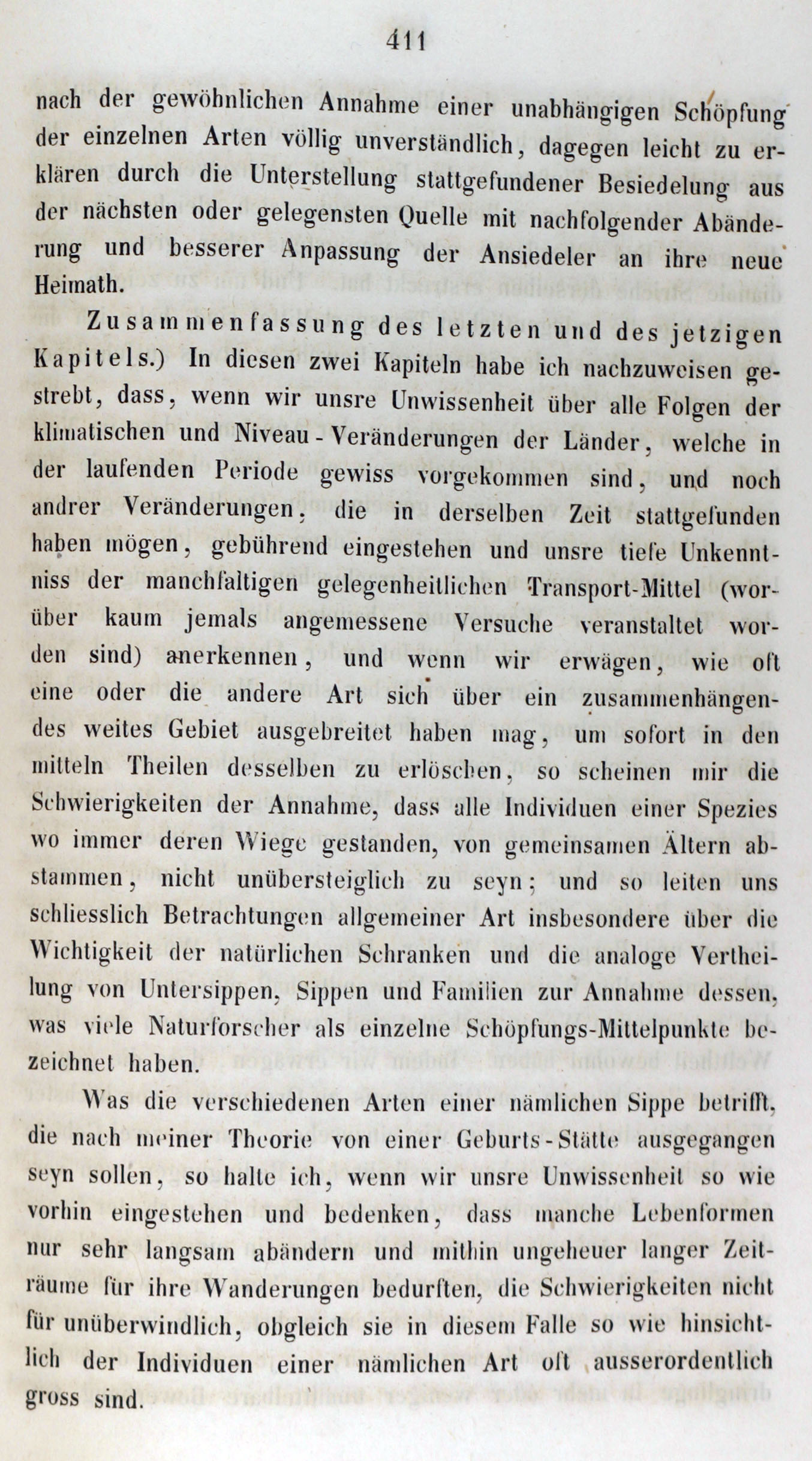 411

nach der gewöhnlichen Annahme einer unabhängigen Schöpfung der einzelnen Arten völlig unverständlich, dagegen leicht zu erklären durch die Unterstellung stattgefundener Besiedelung aus der nächsten oder gelegensten Quelle mit nachfolgender Abänderung und besserer Anpassung der Ansiedeler an ihre neue Heimath.

Zusammenfassung des letzten und des jetzigen Kapitels.) In diesen zwei Kapiteln habe ich nachzuweisen gestrebt, dass, wenn wir unsre Unwissenheit über alle Folgen der klimatischen und Niveau-Veränderungen der Länder, welche in der laufenden Periode gewiss vorgekommen sind, und noch andrer Veränderungen, die in derselben Zeit stattgefunden haben mögen, gebührend eingestehen und unsre tiefe Unkenntniss der manchfaltigen gelegenheitlichen Transport-Mittel (worüber kaum jemals angemessene Versuche veranstaltet worden sind) anerkennen, und wenn wir erwägen, wie oft eine oder die andere Art sich über ein zusammenhängendes weites Gebiet ausgebreitet haben mag, um sofort in den mitteln Theilen desselben zu erlöschen, so scheinen mir die Schwierigkeiten der Annahme, dass alle Individuen einer Spezies wo immer deren Wiege gestanden, von gemeinsamen Ältern abstammen, nicht unübersteiglich zu seyn; und so leiten uns schliesslich Betrachtungen allgemeiner Art insbesondere über die Wichtigkeit der natürlichen Schranken und die analoge Vertheilung von Untersippen, Sippen und Familien zur Annahme dessen, was viele Naturforscher als einzelne Schöpfungs-Mittelpunkte bezeichnet haben.

Was die verschiedenen Arten einer nämlichen Sippe betrifft, die nach meiner Theorie von einer Geburts-Stätte ausgegangen seyn sollen, so halte ich, wenn wir unsre Unwissenheit so wie vorhin eingestehen und bedenken, dass manche Lebenformen nur sehr langsam abändern und mithin ungeheuer langer Zeiträume für ihre Wanderungen bedurften, die Schwierigkeiten nicht für unüberwindlich, obgleich sie in diesem Falle so wie hinsichtlich der Individuen einer nämlichen Art oft ausserordentlich gross sind.